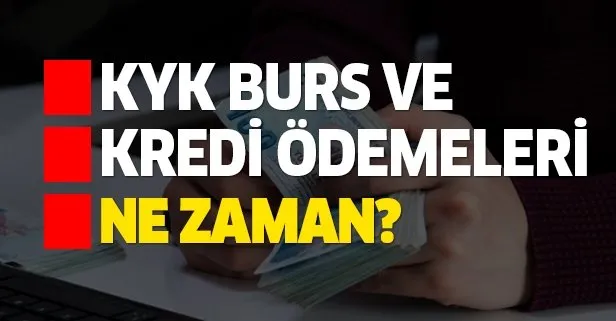 KYK BURS VE
KREDİ ÖDEMELERİ
NE ZAMAN?